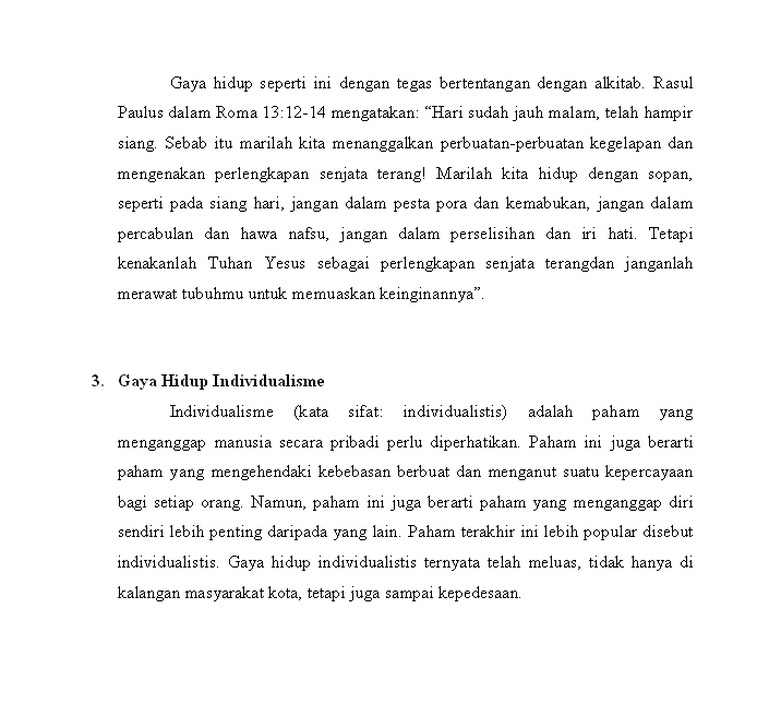 Gaya hidup seperti ini dengan tegas bertentangan dengan alkitab. Rasul Paulus dalam Roma 13:12-14 mengatakan: “Hari sudah jauh malam, telah hampir siang. Sebab itu marilah kita menanggalkan perbuatan-perbuatan kegelapan dan mengenakan perlengkapan senjata terang! Marilah kita hidup dengan sopan, seperti pada siang hari, jangan dalam pesta pora dan kemabukan, jangan dalam percabulan dan hawa nafsu, jangan dalam perselisihan dan iri hati. Tetapi kenakanlah Tuhan Yesus sebagai perlengkapan senjata terangdan janganlah merawat tubuhmu untuk memuaskan keinginannya”.

3. Gaya Hidup Individualisme

Individualisme (kata sifat: individualistis) adalah paham yang menganggap manusia secara pribadi perlu diperhatikan. Paham ini juga berarti paham yang mengehendaki kebebasan berbuat dan menganut suatu kepercayaan bagi setiap orang. Namun, paham ini juga berarti paham yang menganggap diri sendiri lebih penting daripada yang lain. Paham terakhir ini lebih popular disebut individualistis. Gaya hidup individualistis ternyata telah meluas, tidak hanya di kalangan masyarakat kota, tetapi juga sampai kepedesaan.